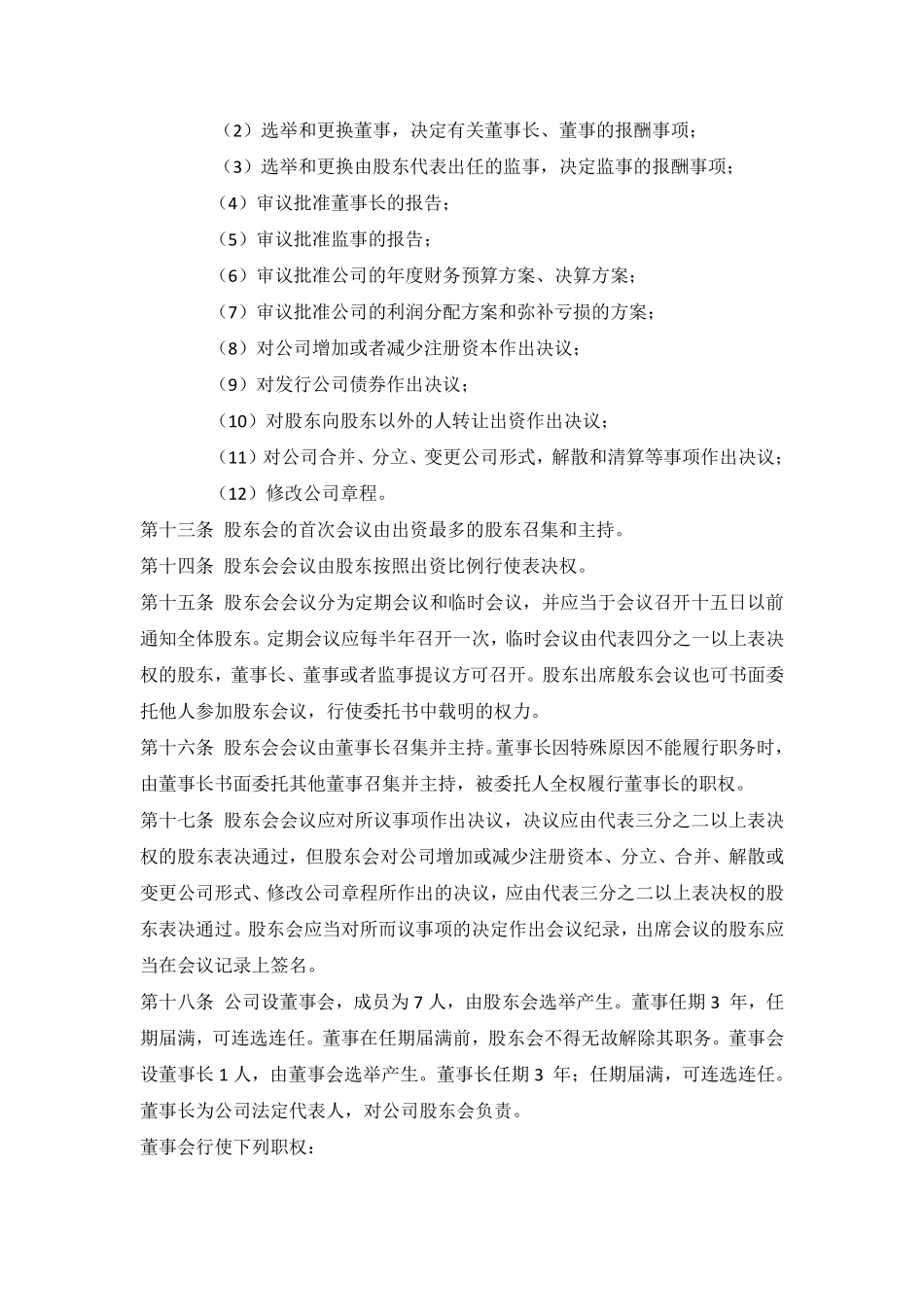 （2）选举和更换董事，决定有关董事长、董事的报酬事项；

（3）选举和更换由股东代表出任的监事，决定监事的报酬事项；

（4）审议批准董事长的报告；

（5）审议批准监事的报告；

（6）审议批准公司的年度财务预算方案、决算方案；

（7）审议批准公司的利润分配方案和弥补亏损的方案；

（8）对公司增加或者减少注册资本作出决议；

（9）对发行公司债券作出决议；

（10）对股东向股东以外的人转让出资作出决议；

（11）对公司合并、分立、变更公司形式，解散和清算等事项作出决议；

（12）修改公司章程。

第十三条 股东会的首次会议由出资最多的股东召集和主持。

第十四条 股东会会议由股东按照出资比例行使表决权。

第十五条 股东会会议分为定期会议和临时会议，并应当于会议召开十五日以前通知全体股东。定期会议应每半年召开一次，临时会议由代表四分之一以上表决权的股东，董事长、董事或者监事提议方可召开。股东出席般东会议也可书面委托他人参加股东会议，行使委托书中载明的权力。

第十六条 股东会会议由董事长召集并主持。董事长因特殊原因不能履行职务时，由董事长书面委托其他董事召集并主持，被委托人全权履行董事长的职权。

第十七条 股东会会议应对所议事项作出决议，决议应由代表三分之二以上表决权的股东表决通过，但股东会对公司增加或减少注册资本、分立、合并、解散或变更公司形式、修改公司章程所作出的决议，应由代表三分之二以上表决权的股东表决通过。股东会应当对所而议事项的决定作出会议纪录，出席会议的股东应当在会议记录上签名。

第十八条 公司设董事会，成员为 7 人，由股东会选举产生。董事任期 3 年，任期届满，可连选连任。董事在任期届满前，股东会不得无故解除其职务。董事会设董事长 1 人，由董事会选举产生。董事长任期 3 年；任期届满，可连选连任。董事长为公司法定代表人，对公司股东会负责。

董事会行使下列职权：